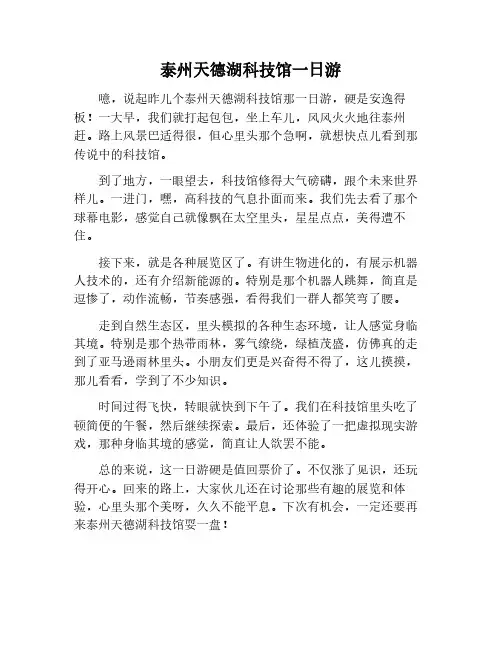 泰州天德湖科技馆一日游

噫，说起昨儿个泰州天德湖科技馆那一日游，硬是安逸得板！一大早，我们就打起包包，坐上车儿，风风火火地往泰州赶。路上风景巴适得很，但心里头那个急啊，就想快点儿看到那传说中的科技馆。

到了地方，一眼望去，科技馆修得大气磅礴，跟个未来世界样儿。一进门，嘿，高科技的气息扑面而来。我们先去看了那个球幕电影，感觉自己就像飘在太空里头，星星点点，美得遭不住。

接下来，就是各种展览区了。有讲生物进化的，有展示机器人技术的，还有介绍新能源的。特别是那个机器人跳舞，简直是逗惨了，动作流畅，节奏感强，看得我们一群人都笑弯了腰。

走到自然生态区，里头模拟的各种生态环境，让人感觉身临其境。特别是那个热带雨林，雾气缭绕，绿植茂盛，仿佛真的走到了亚马逊雨林里头。小朋友们更是兴奋得不得了，这儿摸摸，那儿看看，学到了不少知识。

时间过得飞快，转眼就快到下午了。我们在科技馆里头吃了顿简便的午餐，然后继续探索。最后，还体验了一把虚拟现实游戏，那种身临其境的感觉，简直让人欲罢不能。

总的来说，这一日游硬是值回票价了。不仅涨了见识，还玩得开心。回来的路上，大家伙儿还在讨论那些有趣的展览和体验，心里头那个美呀，久久不能平息。下次有机会，一定还要再来泰州天德湖科技馆耍一盘！